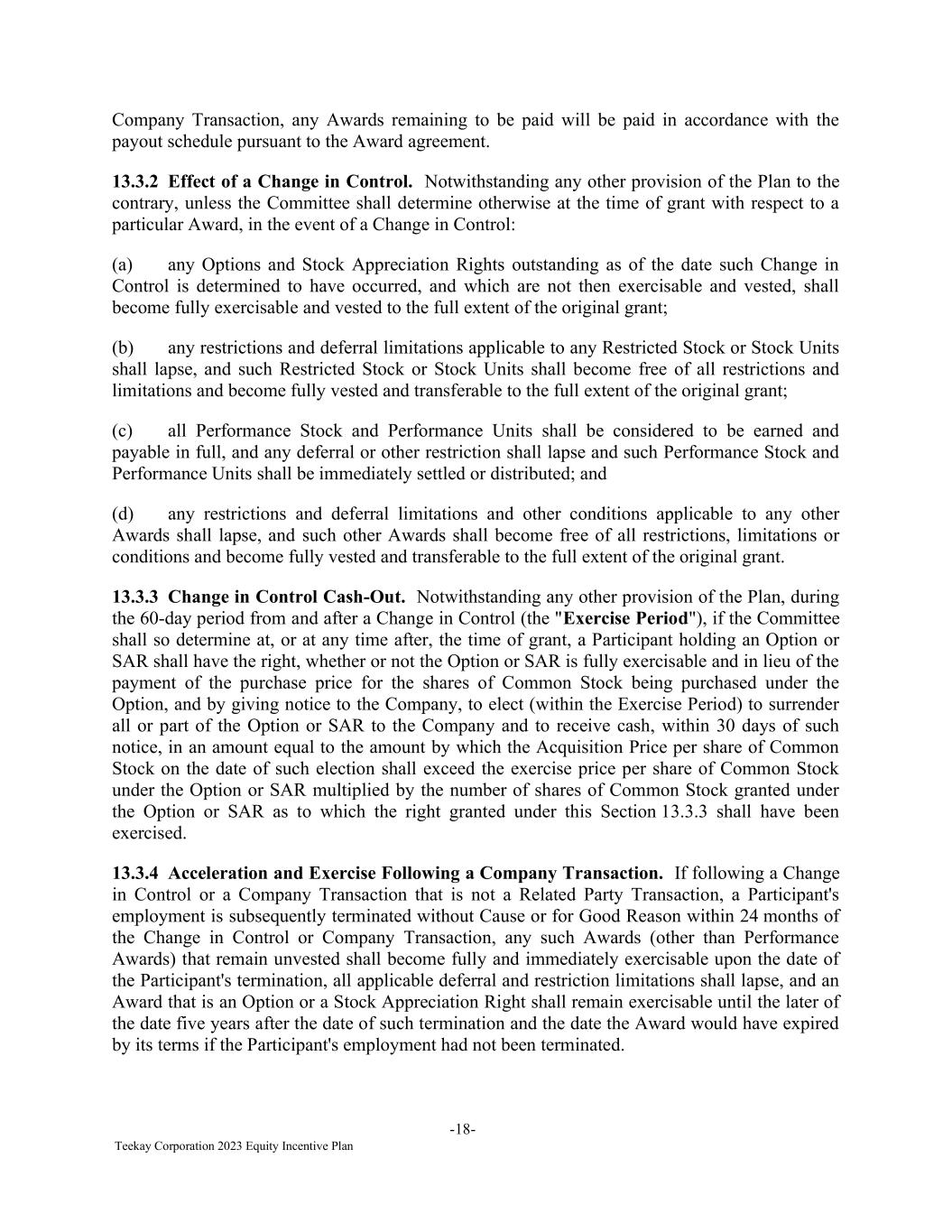 Company Transaction, any Awards remaining to be paid will be paid in accordance with the payout schedule pursuant to the Award agreement.

13.3.2 Effect of a Change in Control. Notwithstanding any other provision of the Plan to the contrary, unless the Committee shall determine otherwise at the time of grant with respect to a particular Award, in the event of a Change in Control:

(a) any Options and Stock Appreciation Rights outstanding as of the date such Change in Control is determined to have occurred, and which are not then exercisable and vested, shall become fully exercisable and vested to the full extent of the original grant;

(b) any restrictions and deferral limitations applicable to any Restricted Stock or Stock Units shall lapse, and such Restricted Stock or Stock Units shall become free of all restrictions and limitations and become fully vested and transferable to the full extent of the original grant;

(c) all Performance Stock and Performance Units shall be considered to be earned and payable in full, and any deferral or other restriction shall lapse and such Performance Stock and Performance Units shall be immediately settled or distributed; and

(d) any restrictions and deferral limitations and other conditions applicable to any other Awards shall lapse, and such other Awards shall become free of all restrictions, limitations or conditions and become fully vested and transferable to the full extent of the original grant.

13.3.3 Change in Control Cash-Out. Notwithstanding any other provision of the Plan, during the 60-day period from and after a Change in Control (the "Exercise Period"), if the Committee shall so determine at, or at any time after, the time of grant, a Participant holding an Option or SAR shall have the right, whether or not the Option or SAR is fully exercisable and in lieu of the payment of the purchase price for the shares of Common Stock being purchased under the Option, and by giving notice to the Company, to elect (within the Exercise Period) to surrender all or part of the Option or SAR to the Company and to receive cash, within 30 days of such notice, in an amount equal to the amount by which the Acquisition Price per share of Common Stock on the date of such election shall exceed the exercise price per share of Common Stock under the Option or SAR multiplied by the number of shares of Common Stock granted under the Option or SAR as to which the right granted under this Section 13.3.3 shall have been exercised.

13.3.4 Acceleration and Exercise Following a Company Transaction. If following a Change in Control or a Company Transaction that is not a Related Party Transaction, a Participant's employment is subsequently terminated without Cause or for Good Reason within 24 months of the Change in Control or Company Transaction, any such Awards (other than Performance Awards) that remain unvested shall become fully and immediately exercisable upon the date of the Participant's termination, all applicable deferral and restriction limitations shall lapse, and an Award that is an Option or a Stock Appreciation Right shall remain exercisable until the later of the date five years after the date of such termination and the date the Award would have expired by its terms if the Participant's employment had not been terminated.

-18-

Teekay Corporation 2023 Equity Incentive Plan